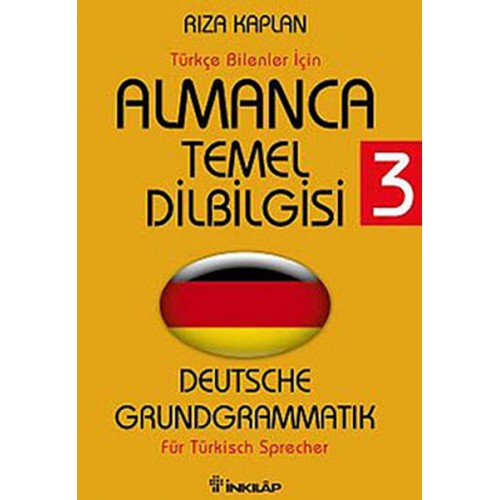 RIZA KAPLAN

Türkçe Bilenler İçin

ALMANCA TEMEL DİLBİLGİSİ

3

DEUTSCHE GRUNDGRAMMATIK

Für Türkisch Sprecher

İNKILÂP